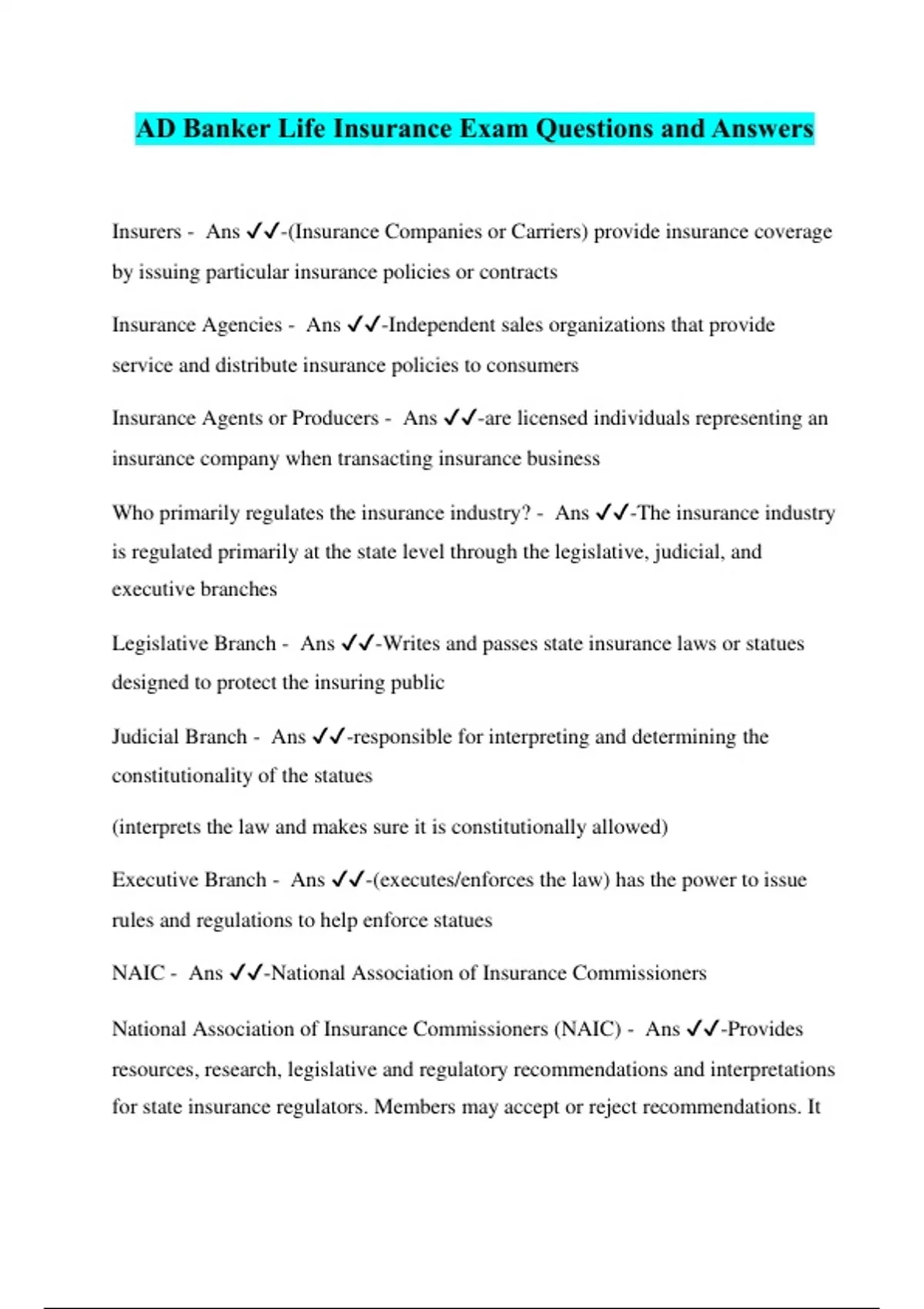 AD Banker Life Insurance Exam Questions and Answers

Insurers - Ans ✓✓-(Insurance Companies or Carriers) provide insurance coverage by issuing particular insurance policies or contracts

Insurance Agencies - Ans ✓✓-Independent sales organizations that provide service and distribute insurance policies to consumers

Insurance Agents or Producers - Ans ✓✓-are licensed individuals representing an insurance company when transacting insurance business

Who primarily regulates the insurance industry? - Ans ✓✓-The insurance industry is regulated primarily at the state level through the legislative, judicial, and executive branches

Legislative Branch - Ans ✓✓-Writes and passes state insurance laws or statues designed to protect the insuring public

Judicial Branch - Ans ✓✓-responsible for interpreting and determining the constitutionality of the statues

(interprets the law and makes sure it is constitutionally allowed)

Executive Branch - Ans ✓✓-(executes/enforces the law) has the power to issue rules and regulations to help enforce statues

NAIC - Ans ✓✓-National Association of Insurance Commissioners

National Association of Insurance Commissioners (NAIC) - Ans ✓✓-Provides resources, research, legislative and regulatory recommendations and interpretations for state insurance regulators. Members may accept or reject recommendations. It